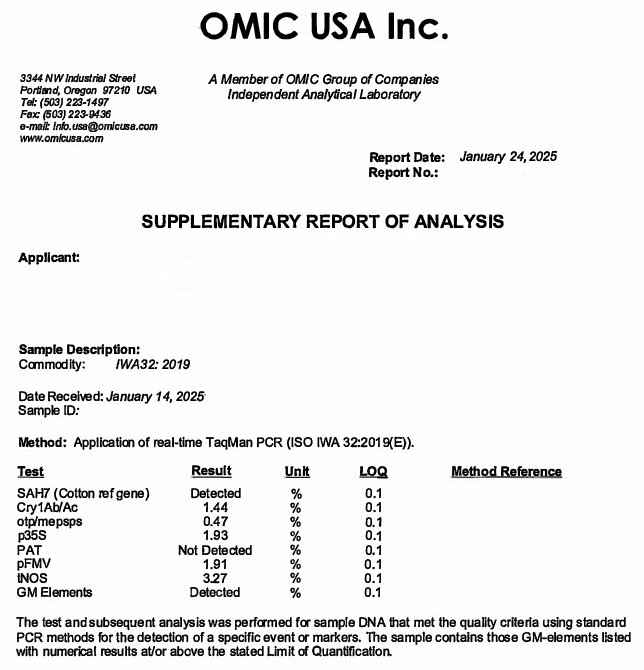 OMIC USA Inc.

3344 NW Industrial Street
Portland, Oregon 97210 USA
Tel: (503) 223-1497
Fax: (503) 223-9436
e-mail: info.usa@omicusa.com
www.omicusa.com

A Member of OMIC Group of Companies
Independent Analytical Laboratory

Report Date: January 24, 2025
Report No.:

SUPPLEMENTARY REPORT OF ANALYSIS

Applicant:

Sample Description:
Commodity: IWA32: 2019

Date Received: January 14, 2025
Sample ID:

Method: Application of real-time TaqMan PCR (ISO IWA 32:2019(E)).

| Test | Result | Unit | LOQ | Method Reference |
|---|---|---|---|---|
| SAH7 (Cotton ref gene) | Detected | % | 0.1 | |
| Cry1Ab/Ac | 1.44 | % | 0.1 | |
| otp/mepsps | 0.47 | % | 0.1 | |
| p35S | 1.93 | % | 0.1 | |
| PAT | Not Detected | % | 0.1 | |
| pFMV | 1.91 | % | 0.1 | |
| tNOS | 3.27 | % | 0.1 | |
| GM Elements | Detected | % | 0.1 | |

The test and subsequent analysis was performed for sample DNA that met the quality criteria using standard PCR methods for the detection of a specific event or markers. The sample contains those GM-elements listed with numerical results at/or above the stated Limit of Quantification.